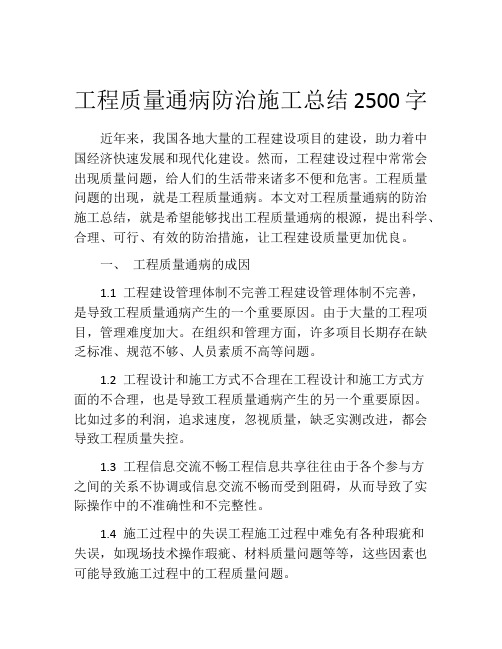 工程质量通病防治施工总结 2500 字

近年来，我国各地大量的工程建设项目的建设，助力着中国经济快速发展和现代化建设。然而，工程建设过程中常常会出现质量问题，给人们的生活带来诸多不便和危害。工程质量问题的出现，就是工程质量通病。本文对工程质量通病的防治施工总结，就是希望能够找出工程质量通病的根源，提出科学、合理、可行、有效的防治措施，让工程建设质量更加优良。

一、 工程质量通病的成因

1.1 工程建设管理体制不完善工程建设管理体制不完善，是导致工程质量通病产生的一个重要原因。由于大量的工程项目，管理难度加大。在组织和管理方面，许多项目长期存在缺乏标准、规范不够、人员素质不高等问题。

1.2 工程设计和施工方式不合理在工程设计和施工方式方面的不合理，也是导致工程质量通病产生的另一个重要原因。比如过多的利润，追求速度，忽视质量，缺乏实测改进，都会导致工程质量失控。

1.3 工程信息交流不畅工程信息共享往往由于各个参与方之间的关系不协调或信息交流不畅而受到阻碍，从而导致了实际操作中的不准确性和不完整性。

1.4 施工过程中的失误工程施工过程中难免有各种瑕疵和失误，如现场技术操作瑕疵、材料质量问题等等，这些因素也可能导致施工过程中的工程质量问题。